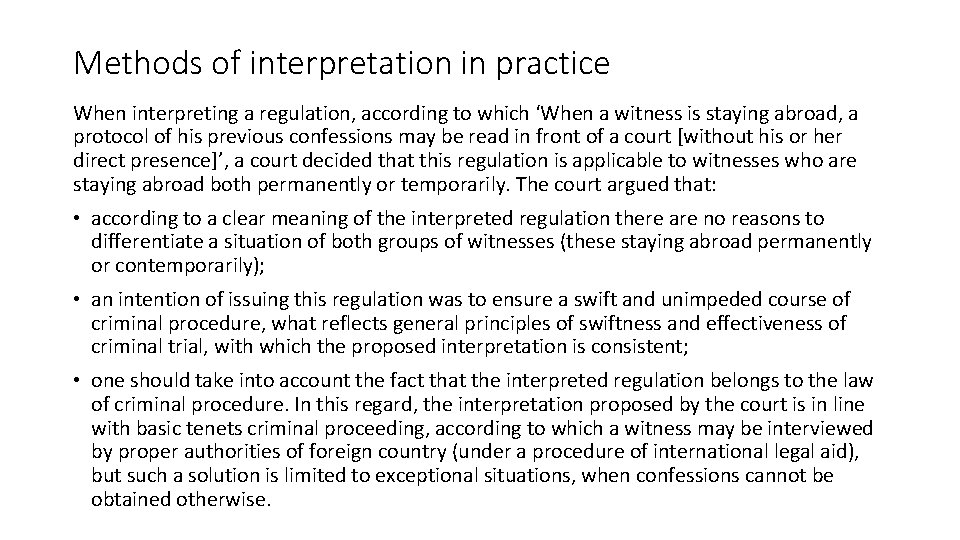 Methods of interpretation in practice

When interpreting a regulation, according to which ‘When a witness is staying abroad, a protocol of his previous confessions may be read in front of a court [without his or her direct presence]’, a court decided that this regulation is applicable to witnesses who are staying abroad both permanently or temporarily. The court argued that:

• according to a clear meaning of the interpreted regulation there are no reasons to differentiate a situation of both groups of witnesses (these staying abroad permanently or contemporarily);

• an intention of issuing this regulation was to ensure a swift and unimpeded course of criminal procedure, what reflects general principles of swiftness and effectiveness of criminal trial, with which the proposed interpretation is consistent;

• one should take into account the fact that the interpreted regulation belongs to the law of criminal procedure. In this regard, the interpretation proposed by the court is in line with basic tenets criminal proceeding, according to which a witness may be interviewed by proper authorities of foreign country (under a procedure of international legal aid), but such a solution is limited to exceptional situations, when confessions cannot be obtained otherwise.